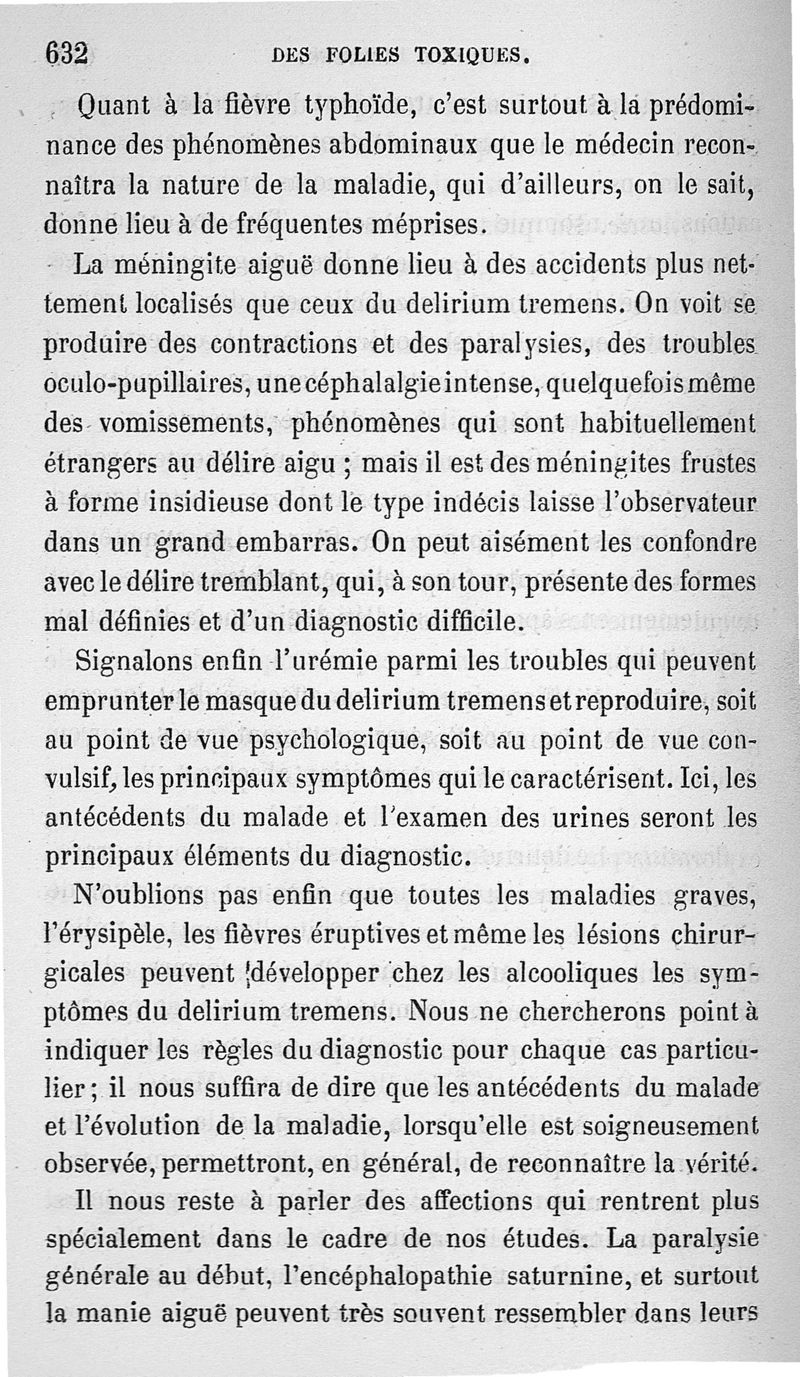 632 DES FOLIES TOXIQUES.

Quant à la fièvre typhoïde, c'est surtout à la prédominance des phénomènes abdominaux que le médecin reconnaîtra la nature de la maladie, qui d'ailleurs, on le sait, donne lieu à de fréquentes méprises.

La méningite aiguë donne lieu à des accidents plus nettement localisés que ceux du delirium tremens. On voit se produire des contractions et des paralysies, des troubles oculo-pupillaires, une céphalalgie intense, quelquefois même des vomissements, phénomènes qui sont habituellement étrangers au délire aigu ; mais il est des méningites frustes à forme insidieuse dont le type indécis laisse l'observateur dans un grand embarras. On peut aisément les confondre avec le délire tremblant, qui, à son tour, présente des formes mal définies et d'un diagnostic difficile.

Signalons enfin l'urémie parmi les troubles qui peuvent emprunter le masque du delirium tremens et reproduire, soit au point de vue psychologique, soit au point de vue convulsif, les principaux symptômes qui le caractérisent. Ici, les antécédents du malade et l'examen des urines seront les principaux éléments du diagnostic.

N'oublions pas enfin que toutes les maladies graves, l'érysipèle, les fièvres éruptives et même les lésions chirurgicales peuvent développer chez les alcooliques les symptômes du delirium tremens. Nous ne chercherons point à indiquer les règles du diagnostic pour chaque cas particulier ; il nous suffira de dire que les antécédents du malade et l'évolution de la maladie, lorsqu'elle est soigneusement observée, permettront, en général, de reconnaître la vérité.

Il nous reste à parler des affections qui rentrent plus spécialement dans le cadre de nos études. La paralysie générale au début, l'encéphalopathie saturnine, et surtout la manie aiguë peuvent très souvent ressembler dans leurs